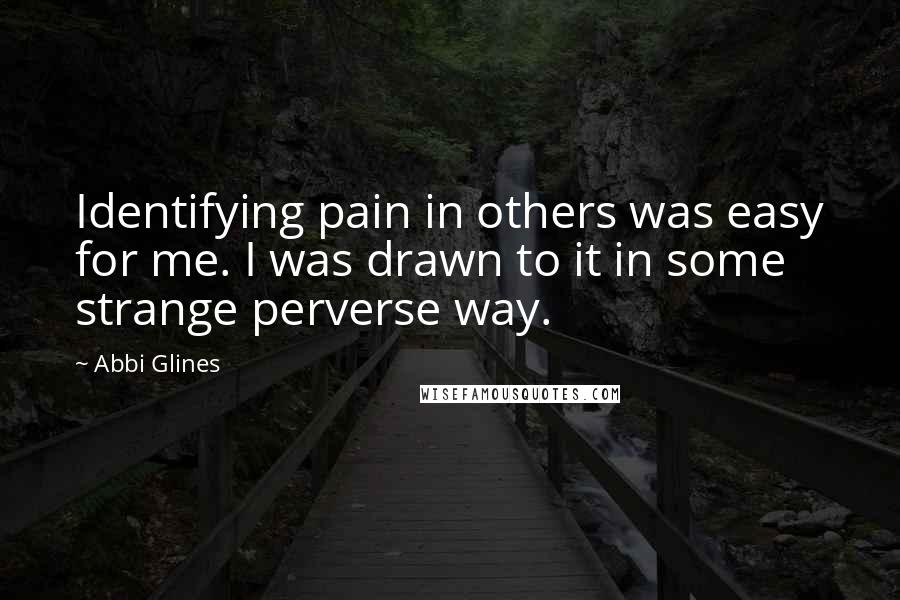 Identifying pain in others was easy for me. I was drawn to it in some strange perverse way.

~ Abbi Glines

WISEFAMOUSQUOTES.COM